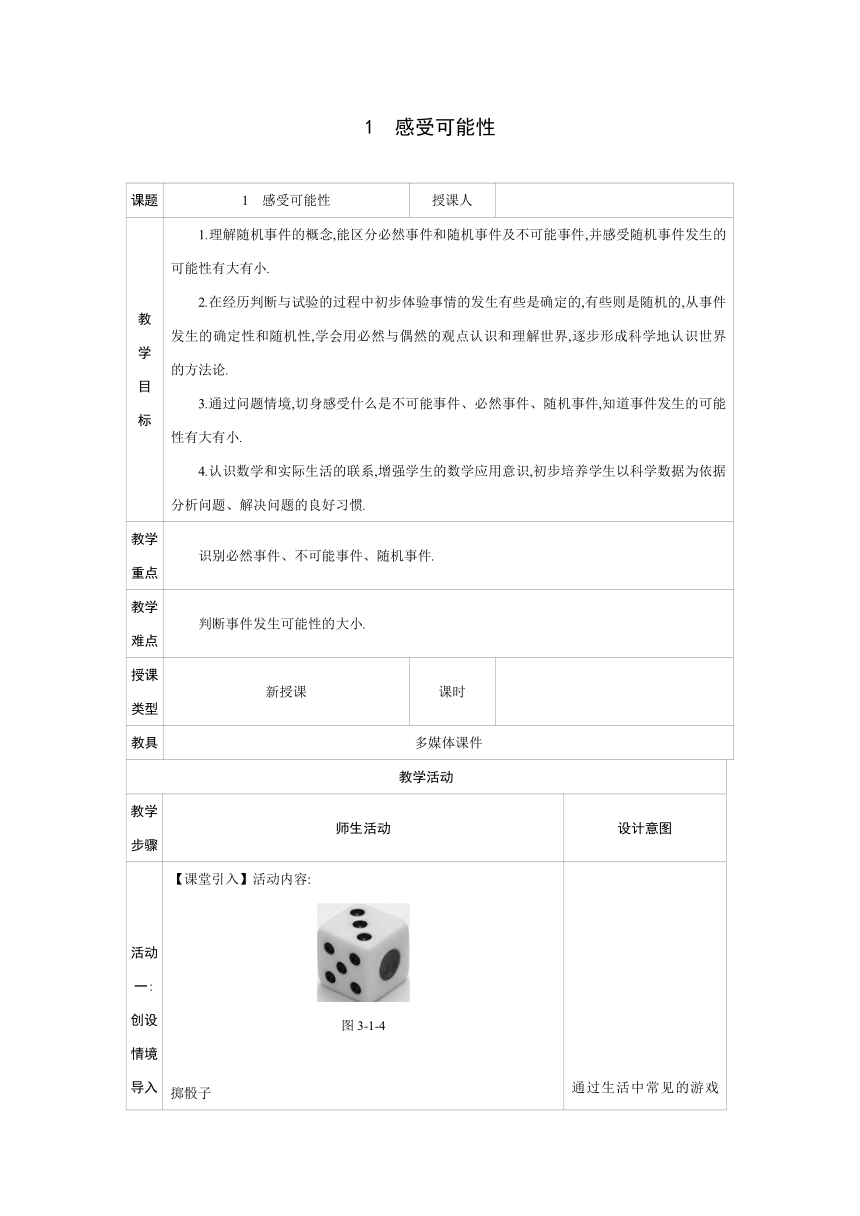 1　感受可能性

| 课题 | 1　感受可能性 | 授课人 | |
|---|---|---|---|
| 教学目标 | 1.理解随机事件的概念,能区分必然事件和随机事件及不可能事件,并感受随机事件发生的可能性有大有小.<br>2.在经历判断与试验的过程中初步体验事情的发生有些是确定的,有些则是随机的,从事件发生的确定性和随机性,学会用必然与偶然的观点认识和理解世界,逐步形成科学地认识世界的方法论.<br>3.通过问题情境,切身感受什么是不可能事件、必然事件、随机事件,知道事件发生的可能性有大有小.<br>4.认识数学和实际生活的联系,增强学生的数学应用意识,初步培养学生以科学数据为依据分析问题、解决问题的良好习惯. | | |
| 教学重点 | 识别必然事件、不可能事件、随机事件. | | |
| 教学难点 | 判断事件发生可能性的大小. | | |
| 授课类型 | 新授课 | 课时 | |
| 教具 | 多媒体课件 | | |

| 教学活动 | | |
|---|---|---|
| 教学步骤 | 师生活动 | 设计意图 |
| 活动一:创设情境导入 | 【课堂引入】活动内容:<br>图 3-1-4<br>掷骰子 | 通过生活中常见的游戏 |